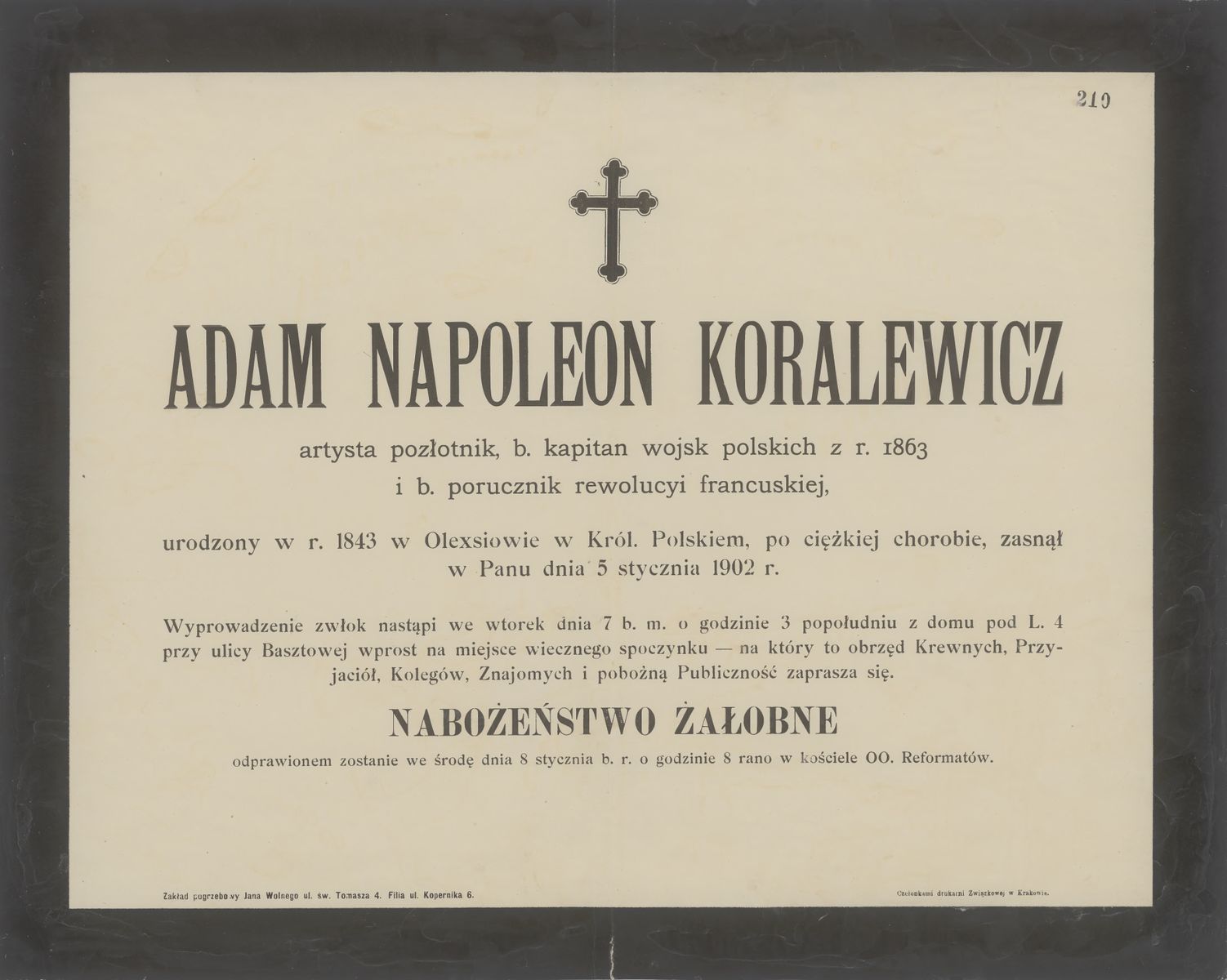 210

ADAM NAPOLEON KORALEWICZ

artysta pozłotnik, b. kapitan wojsk polskich z r. 1863
i b. porucznik rewolucyi francuskiej,

urodzony w r. 1843 w Olexsiowie w Król. Polskiem, po ciężkiej chorobie, zasnął w Panu dnia 5 stycznia 1902 r.

Wyprowadzenie zwłok nastąpi we wtorek dnia 7 b. m. o godzinie 3 popołudniu z domu pod L. 4 przy ulicy Basztowej wprost na miejsce wiecznego spoczynku — na który to obrzęd Krewnych, Przyjaciół, Kolegów, Znajomych i pobożną Publiczność zaprasza się.

NABOŻEŃSTWO ŻAŁOBNE

odprawionem zostanie we środę dnia 8 stycznia b. r. o godzinie 8 rano w kościele OO. Reformatów.

Zakład pogrzebowy Jana Wolnego ul. św. Tomasza 4. Filia ul. Kopernika 6.

Czcionkami drukarni Związkowej w Krakowie.